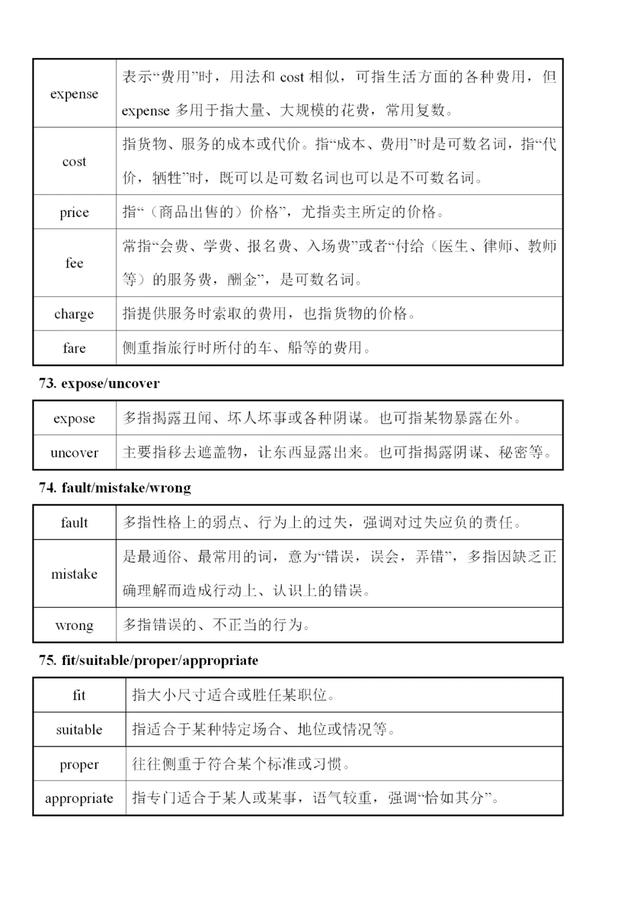 | expense | 表示“费用”时，用法和cost相似，可指生活方面的各种费用，但expense多用于指大量、大规模的花费，常用复数。 |
|---|---|
| cost | 指货物、服务的成本或代价。指“成本、费用”时是可数名词，指“代价，牺牲”时，既可以是可数名词也可以是不可数名词。 |
| price | 指“（商品出售的）价格”，尤指卖主所定的价格。 |
| fee | 常指“会费、学费、报名费、入场费”或者“付给（医生、律师、教师等）的服务费，酬金”，是可数名词。 |
| charge | 指提供服务时索取的费用，也指货物的价格。 |
| fare | 侧重指旅行时所付的车、船等的费用。 |

73. expose/uncover

| expose | 多指揭露丑闻、坏人坏事或各种阴谋。也可指某物暴露在外。 |
|---|---|
| uncover | 主要指移去遮盖物，让东西显露出来。也可指揭露阴谋、秘密等。 |

74. fault/mistake/wrong

| fault | 多指性格上的弱点、行为上的过失，强调对过失应负的责任。 |
|---|---|
| mistake | 是最通俗、最常用的词，意为“错误，误会，弄错”，多指因缺乏正确理解而造成行动上、认识上的错误。 |
| wrong | 多指错误的、不正当的行为。 |

75. fit/suitable/proper/appropriate

| fit | 指大小尺寸适合或胜任某职位。 |
|---|---|
| suitable | 指适合于某种特定场合、地位或情况等。 |
| proper | 往往侧重于符合某个标准或习惯。 |
| appropriate | 指专门适合于某人或某事，语气较重，强调“恰如其分”。 |